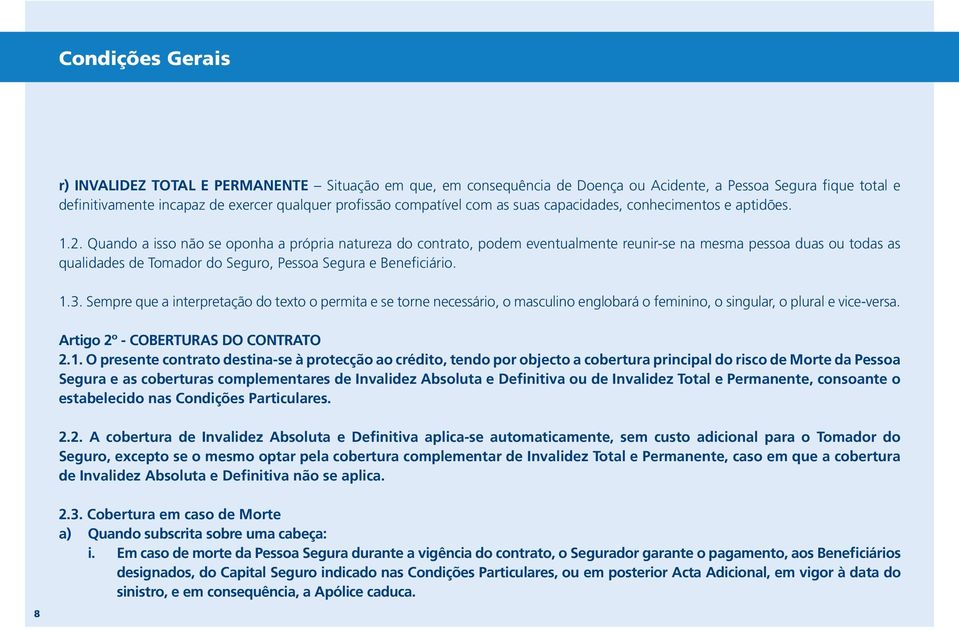 Condições Gerais

r) INVALIDEZ TOTAL E PERMANENTE – Situação em que, em consequência de Doença ou Acidente, a Pessoa Segura fique total e definitivamente incapaz de exercer qualquer profissão compatível com as suas capacidades, conhecimentos e aptidões.

1.2. Quando a isso não se oponha a própria natureza do contrato, podem eventualmente reunir-se na mesma pessoa duas ou todas as qualidades de Tomador do Seguro, Pessoa Segura e Beneficiário.

1.3. Sempre que a interpretação do texto o permita e se torne necessário, o masculino englobará o feminino, o singular, o plural e vice-versa.

Artigo 2º - COBERTURAS DO CONTRATO
2.1. O presente contrato destina-se à protecção ao crédito, tendo por objecto a cobertura principal do risco de Morte da Pessoa Segura e as coberturas complementares de Invalidez Absoluta e Definitiva ou de Invalidez Total e Permanente, consoante o estabelecido nas Condições Particulares.

2.2. A cobertura de Invalidez Absoluta e Definitiva aplica-se automaticamente, sem custo adicional para o Tomador do Seguro, excepto se o mesmo optar pela cobertura complementar de Invalidez Total e Permanente, caso em que a cobertura de Invalidez Absoluta e Definitiva não se aplica.

2.3. Cobertura em caso de Morte
a) Quando subscrita sobre uma cabeça:
i. Em caso de morte da Pessoa Segura durante a vigência do contrato, o Segurador garante o pagamento, aos Beneficiários designados, do Capital Seguro indicado nas Condições Particulares, ou em posterior Acta Adicional, em vigor à data do sinistro, e em consequência, a Apólice caduca.

8